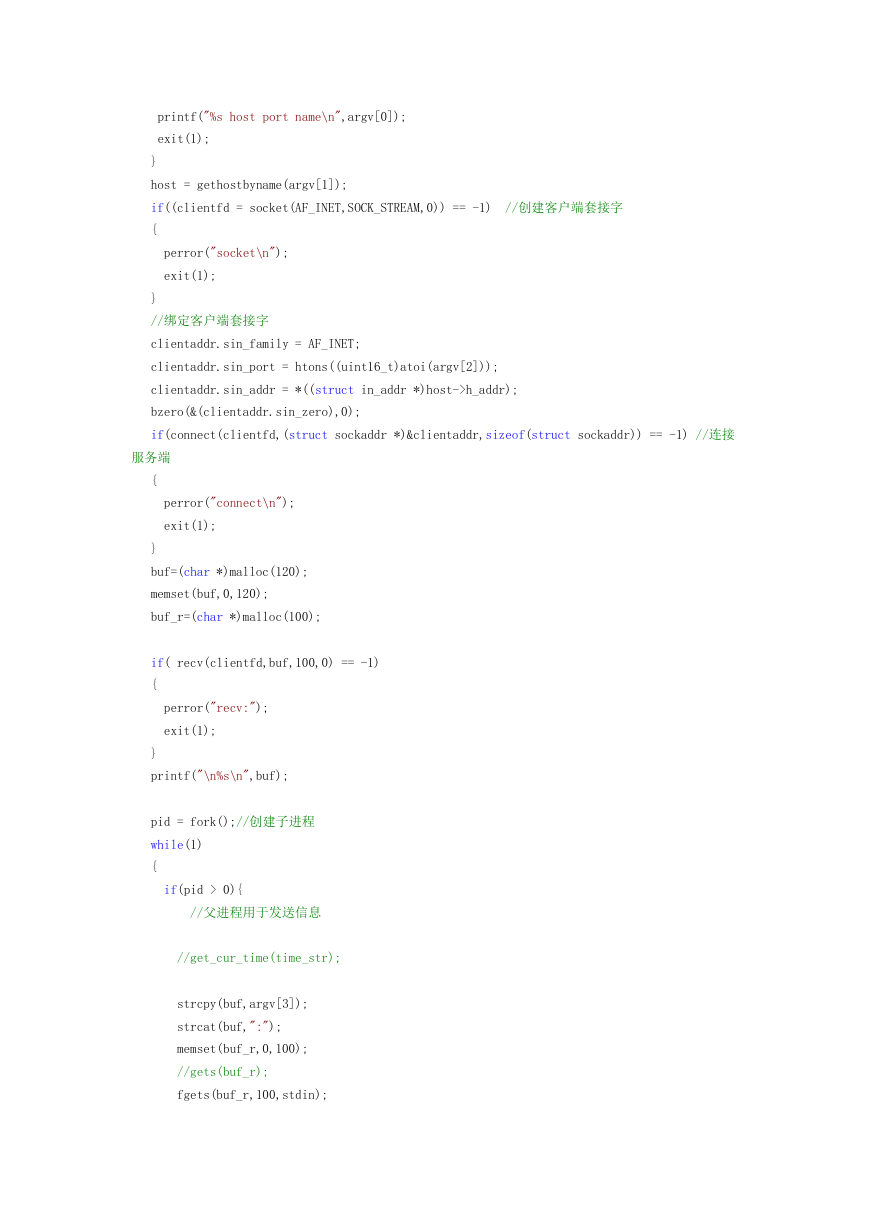 printf("%s host port name\n",argv[0]);
exit(1);
}
host = gethostbyname(argv[1]);
if((clientfd = socket(AF_INET,SOCK_STREAM,0)) == -1) //创建客户端套接字
{
perror("socket\n");
exit(1);
}
//绑定客户端套接字
clientaddr.sin_family = AF_INET;
clientaddr.sin_port = htons((uint16_t)atoi(argv[2]));
clientaddr.sin_addr = *((struct in_addr *)host->h_addr);
bzero(&(clientaddr.sin_zero),0);
if(connect(clientfd,(struct sockaddr *)&clientaddr,sizeof(struct sockaddr)) == -1) //连接服务端
{
perror("connect\n");
exit(1);
}
buf=(char *)malloc(120);
memset(buf,0,120);
buf_r=(char *)malloc(100);

if( recv(clientfd,buf,100,0) == -1)
{
perror("recv:");
exit(1);
}
printf("\n%s\n",buf);

pid = fork();//创建子进程
while(1)
{
if(pid > 0){
//父进程用于发送信息

//get_cur_time(time_str);

strcpy(buf,argv[3]);
strcat(buf,":");
memset(buf_r,0,100);
//gets(buf_r);
fgets(buf_r,100,stdin);